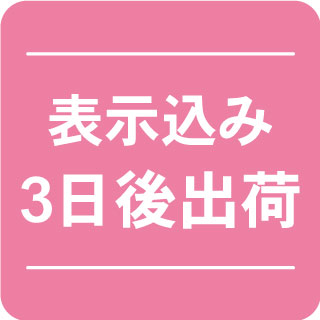 表示込み
3日後出荷